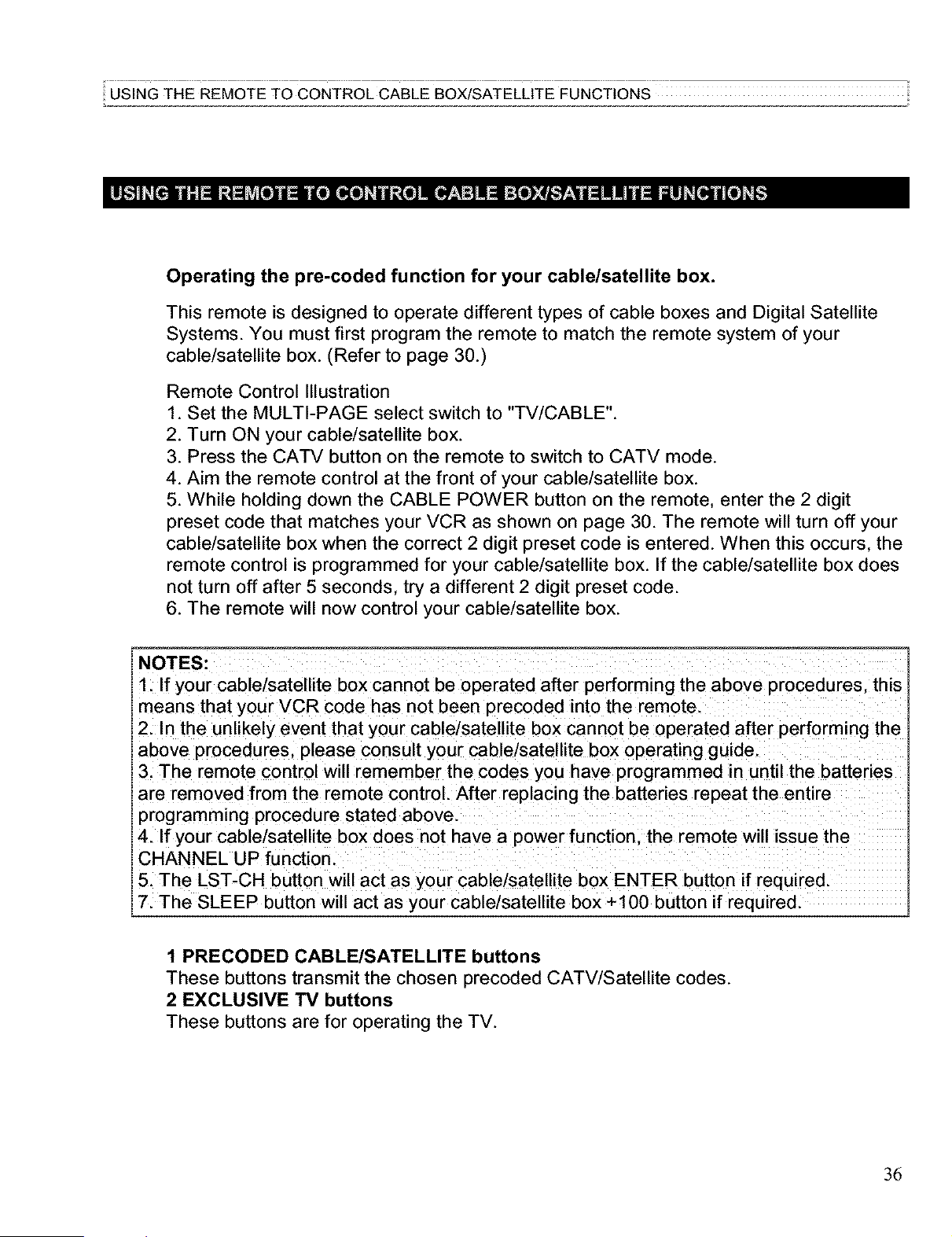 USING THE REMOTE TO CONTROL CABLE BOX/SATELLITE FUNCTIONS

USING THE REMOTE TO CONTROL CABLE BOX/SATELLITE FUNCTIONS

Operating the pre-coded function for your cable/satellite box.

This remote is designed to operate different types of cable boxes and Digital Satellite Systems. You must first program the remote to match the remote system of your cable/satellite box. (Refer to page 30.)

Remote Control Illustration
1. Set the MULTI-PAGE select switch to "TV/CABLE".
2. Turn ON your cable/satellite box.
3. Press the CATV button on the remote to switch to CATV mode.
4. Aim the remote control at the front of your cable/satellite box.
5. While holding down the CABLE POWER button on the remote, enter the 2 digit preset code that matches your VCR as shown on page 30. The remote will turn off your cable/satellite box when the correct 2 digit preset code is entered. When this occurs, the remote control is programmed for your cable/satellite box. If the cable/satellite box does not turn off after 5 seconds, try a different 2 digit preset code.
6. The remote will now control your cable/satellite box.

NOTES:
1. If your cable/satellite box cannot be operated after performing the above procedures, this means that your VCR code has not been precoded into the remote.
2. In the unlikely event that your cable/satellite box cannot be operated after performing the above procedures, please consult your cable/satellite box operating guide.
3. The remote control will remember the codes you have programmed in until the batteries are removed from the remote control. After replacing the batteries repeat the entire programming procedure stated above.
4. If your cable/satellite box does not have a power function, the remote will issue the CHANNEL UP function.
5. The LST-CH button will act as your cable/satellite box ENTER button if required.
7. The SLEEP button will act as your cable/satellite box +100 button if required.

1 PRECODED CABLE/SATELLITE buttons
These buttons transmit the chosen precoded CATV/Satellite codes.
2 EXCLUSIVE TV buttons
These buttons are for operating the TV.

36